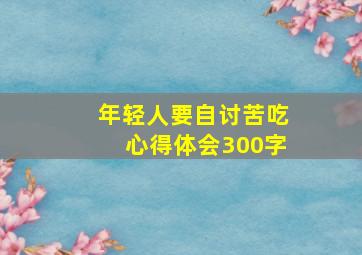 年轻人要自讨苦吃
心得体会300字